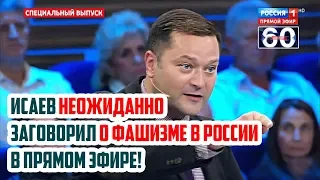 СПЕЦИАЛЬНЫЙ ВЫПУСК

РОССИЯ 1 HD
ПРЯМОЙ ЭФИР
60

ИСАЕВ НЕОЖИДАННО ЗАГОВОРИЛ О ФАШИЗМЕ В РОССИИ В ПРЯМОМ ЭФИРЕ!